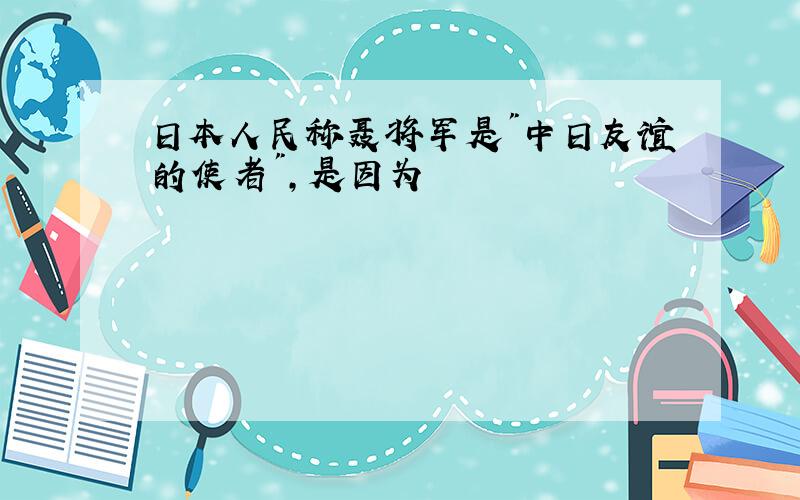 日本人民称聂将军是"中日友谊的使者",是因为